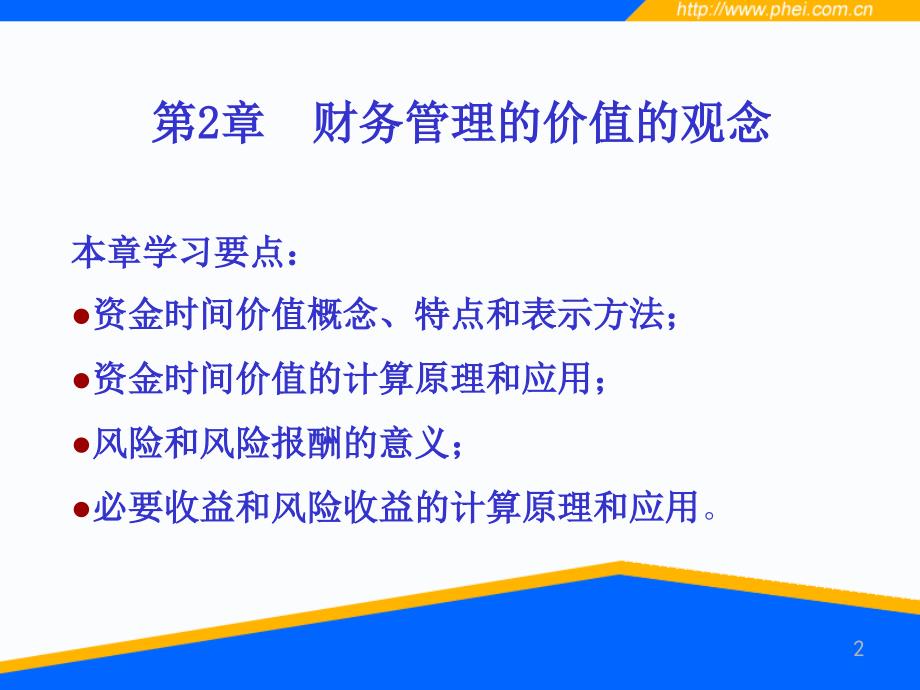 http://www.phei.com.cn

第2章　财务管理的价值的观念

本章学习要点：

●资金时间价值概念、特点和表示方法；

●资金时间价值的计算原理和应用；

●风险和风险报酬的意义；

●必要收益和风险收益的计算原理和应用。

2